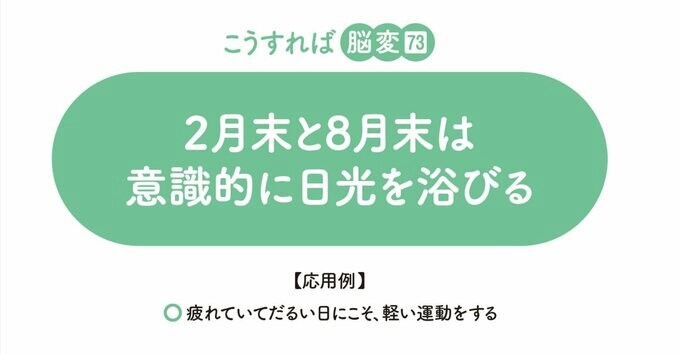 こうすれば 脳変 73

2月末と8月末は
意識的に日光を浴びる

【応用例】

○ 疲れていてだるい日にこそ、軽い運動をする